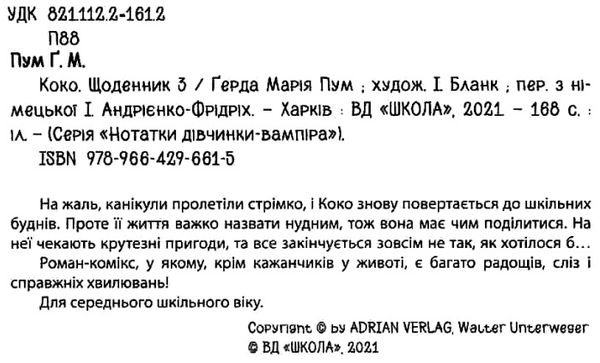 УДК 821.112.2-161.2
П88

Пум Ґ. М.

Коко. Щоденник 3 / Ґерда Марія Пум ; худож. І. Бланк ; пер. з німецької І. Андрієнко-Фрідріх. – Харків : ВД «ШКОЛА», 2021 – 168 с. : іл. – (Серія «Нотатки дівчинки-вампіра»).

ISBN 978-966-429-661-5

На жаль, канікули пролетіли стрімко, і Коко знову повертається до шкільних буднів. Проте її життя важко назвати нудним, тож вона має чим поділитися. На неї чекають крутезні пригоди, та все закінчується зовсім не так, як хотілося б…

Роман-комікс, у якому, крім кажанчиків у животі, є багато радощів, сліз і справжніх хвилювань!

Для середнього шкільного віку.

Copyright © by ADRIAN VERLAG, Walter Unterweger
© ВД «ШКОЛА», 2021